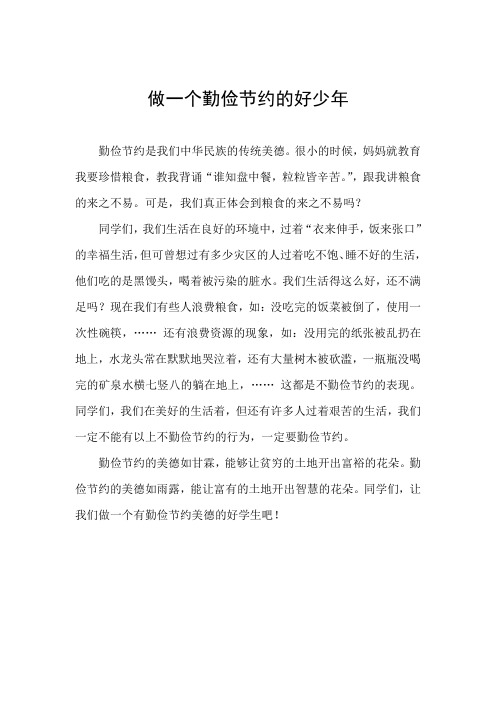 做一个勤俭节约的好少年

勤俭节约是我们中华民族的传统美德。很小的时候，妈妈就教育我要珍惜粮食，教我背诵“谁知盘中餐，粒粒皆辛苦。”，跟我讲粮食的来之不易。可是，我们真正体会到粮食的来之不易吗？

同学们，我们生活在良好的环境中，过着“衣来伸手，饭来张口”的幸福生活，但可曾想过有多少灾区的人过着吃不饱、睡不好的生活，他们吃的是黑馒头，喝着被污染的脏水。我们生活得这么好，还不满足吗？现在我们有些人浪费粮食，如：没吃完的饭菜被倒了，使用一次性碗筷，…… 还有浪费资源的现象，如：没用完的纸张被乱扔在地上，水龙头常在默默地哭泣着，还有大量树木被砍滥，一瓶瓶没喝完的矿泉水横七竖八的躺在地上，…… 这都是不勤俭节约的表现。同学们，我们在美好的生活着，但还有许多人过着艰苦的生活，我们一定不能有以上不勤俭节约的行为，一定要勤俭节约。

勤俭节约的美德如甘霖，能够让贫穷的土地开出富裕的花朵。勤俭节约的美德如雨露，能让富有的土地开出智慧的花朵。同学们，让我们做一个有勤俭节约美德的好学生吧！